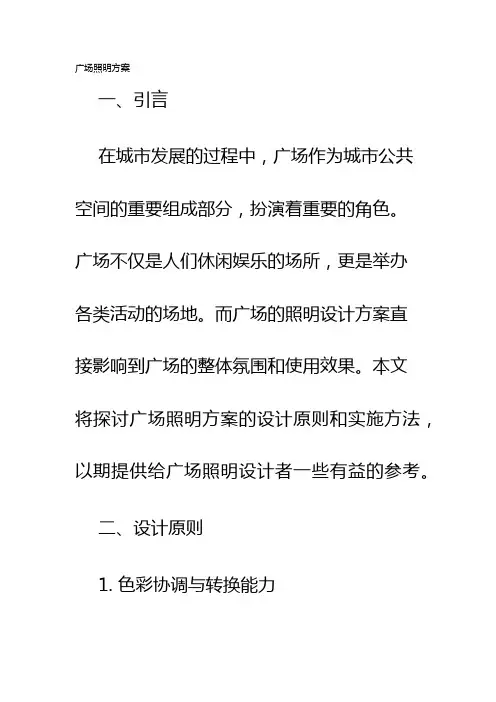 广场照明方案

一、引言

在城市发展的过程中，广场作为城市公共空间的重要组成部分，扮演着重要的角色。广场不仅是人们休闲娱乐的场所，更是举办各类活动的场地。而广场的照明设计方案直接影响到广场的整体氛围和使用效果。本文将探讨广场照明方案的设计原则和实施方法，以期提供给广场照明设计者一些有益的参考。

二、设计原则

1. 色彩协调与转换能力